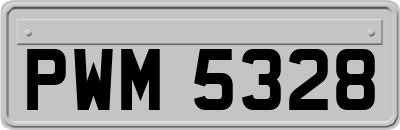 PWM 5328